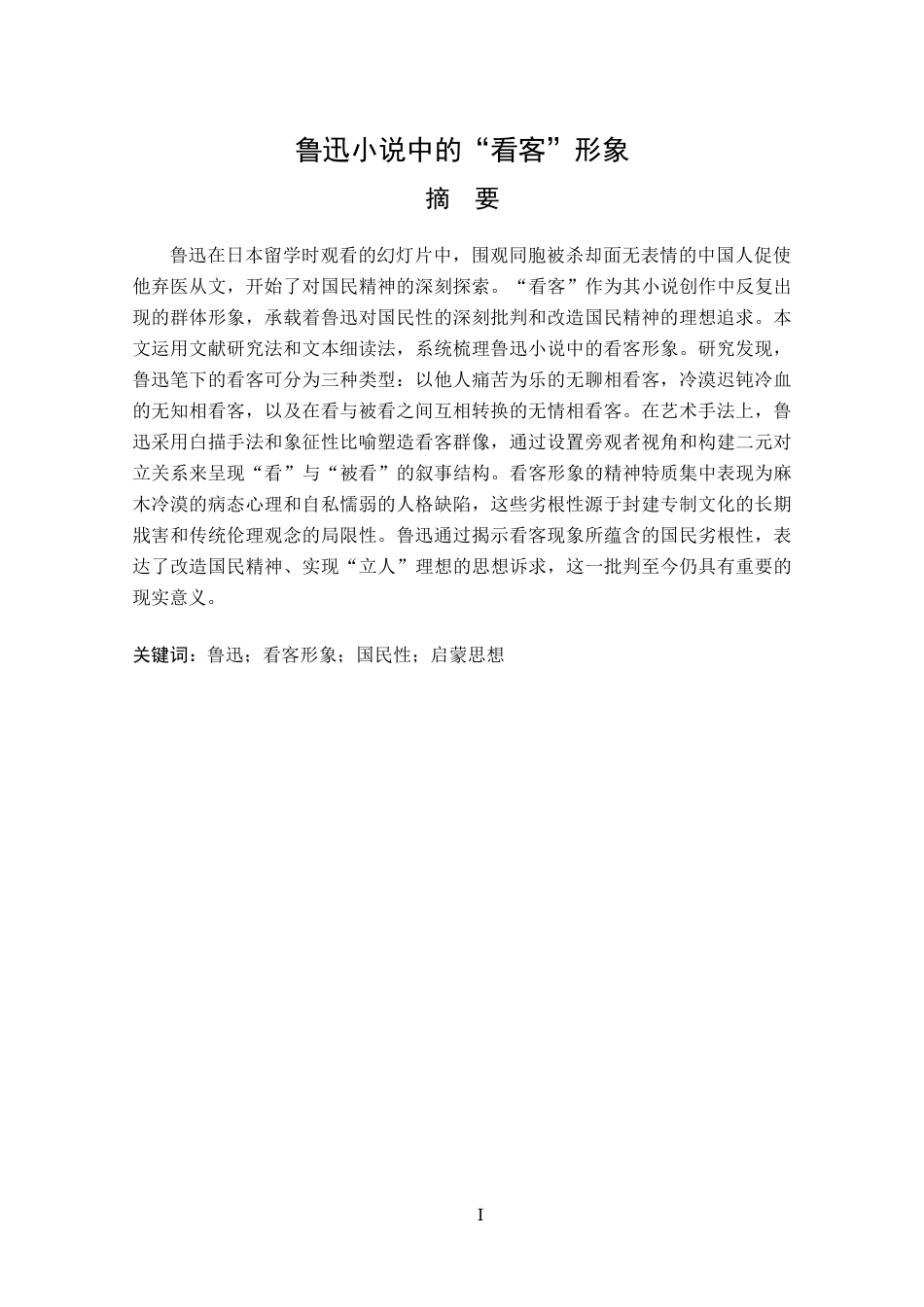 鲁迅小说中的“看客”形象

摘　要

鲁迅在日本留学时观看的幻灯片中，围观同胞被杀却面无表情的中国人促使他弃医从文，开始了对国民精神的深刻探索。“看客”作为其小说创作中反复出现的群体形象，承载着鲁迅对国民性的深刻批判和改造国民精神的理想追求。本文运用文献研究法和文本细读法，系统梳理鲁迅小说中的看客形象。研究发现，鲁迅笔下的看客可分为三种类型：以他人痛苦为乐的无聊相看客，冷漠迟钝冷血的无知相看客，以及在看与被看之间互相转换的无情相看客。在艺术手法上，鲁迅采用白描手法和象征性比喻塑造看客群像，通过设置旁观者视角和构建二元对立关系来呈现“看”与“被看”的叙事结构。看客形象的精神特质集中表现为麻木冷漠的病态心理和自私懦弱的人格缺陷，这些劣根性源于封建专制文化的长期戕害和传统伦理观念的局限性。鲁迅通过揭示看客现象所蕴含的国民劣根性，表达了改造国民精神、实现“立人”理想的思想诉求，这一批判至今仍具有重要的现实意义。

关键词：鲁迅；看客形象；国民性；启蒙思想

I